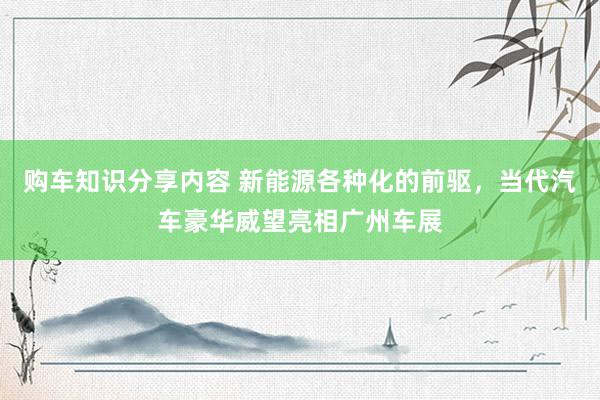 购车知识分享内容 新能源各种化的前驱，当代汽车豪华威望亮相广州车展